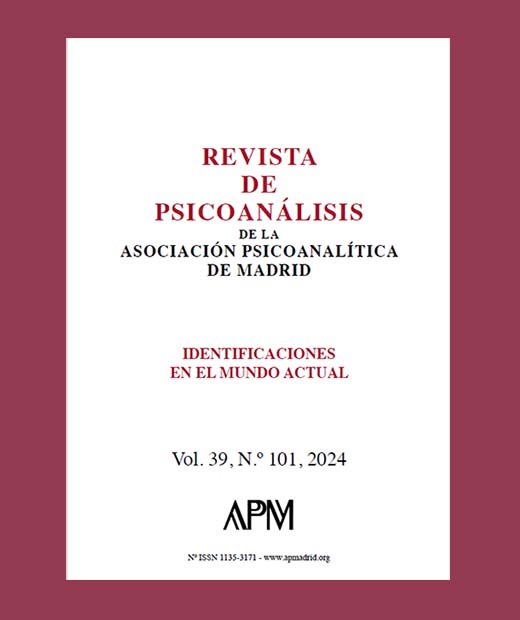 REVISTA
DE
PSICOANÁLISIS
DE LA
ASOCIACIÓN PSICOANALÍTICA
DE MADRID

IDENTIFICACIONES
EN EL MUNDO ACTUAL

Vol. 39, N.º 101, 2024

APM

Nº ISSN 1135-3171 - www.apmadrid.org